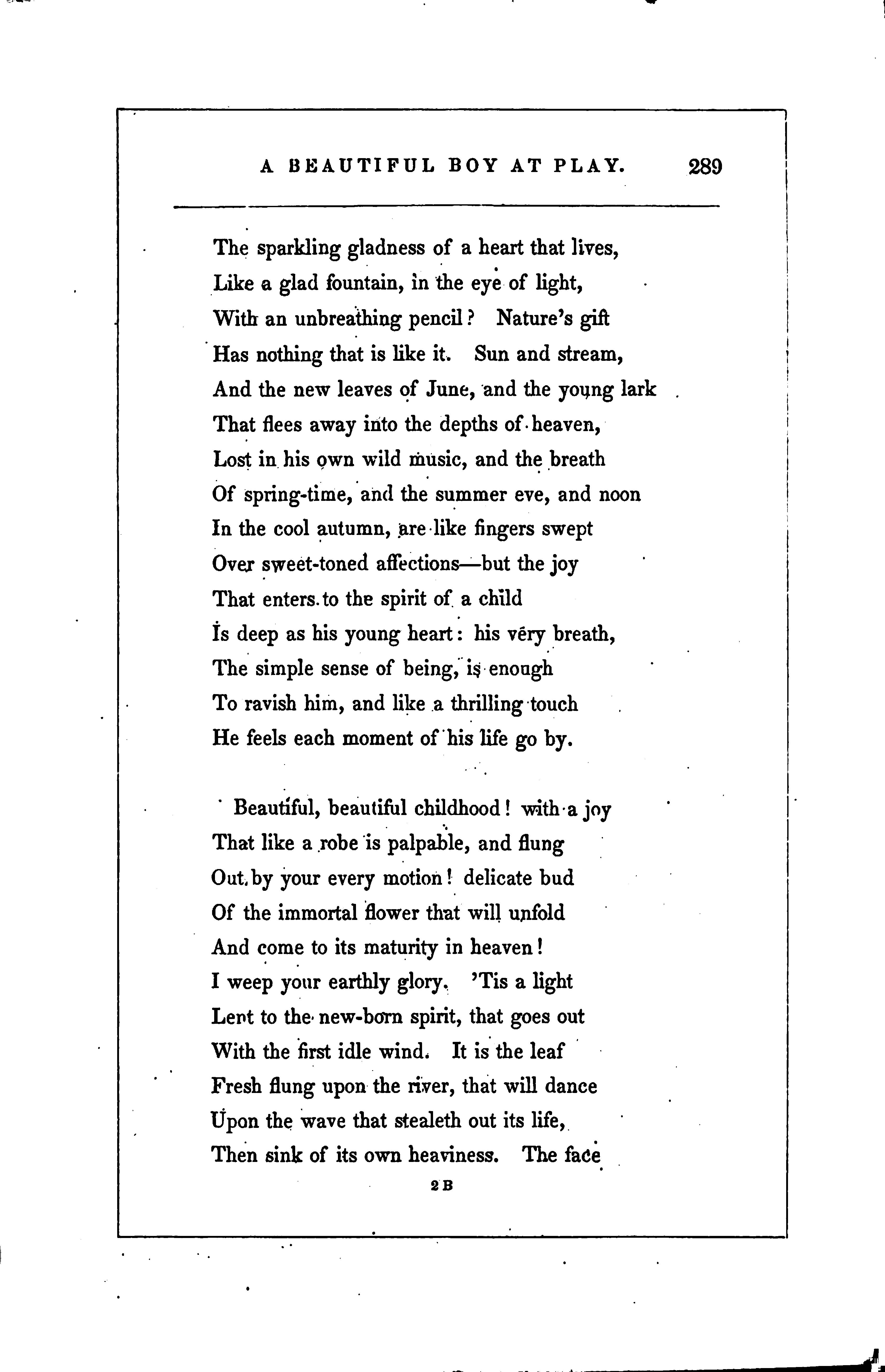 A BEAUTIFUL BOY AT PLAY. 289

The sparkling gladness of a heart that lives,
Like a glad fountain, in the eye of light,
With an unbreathing pencil? Nature's gift
Has nothing that is like it. Sun and stream,
And the new leaves of June, and the young lark
That flees away into the depths of heaven,
Lost in his own wild music, and the breath
Of spring-time, and the summer eve, and noon
In the cool autumn, are like fingers swept
Over sweet-toned affections—but the joy
That enters to the spirit of a child
Is deep as his young heart: his very breath,
The simple sense of being, is enough
To ravish him, and like a thrilling touch
He feels each moment of his life go by.

Beautiful, beautiful childhood! with a joy
That like a robe is palpable, and flung
Out by your every motion! delicate bud
Of the immortal flower that will unfold
And come to its maturity in heaven!
I weep your earthly glory. 'Tis a light
Lent to the new-born spirit, that goes out
With the first idle wind. It is the leaf
Fresh flung upon the river, that will dance
Upon the wave that stealeth out its life,
Then sink of its own heaviness. The face

2 B